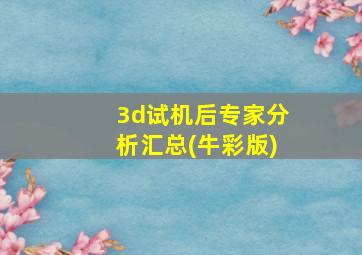 3d试机后专家分析汇总(牛彩版)